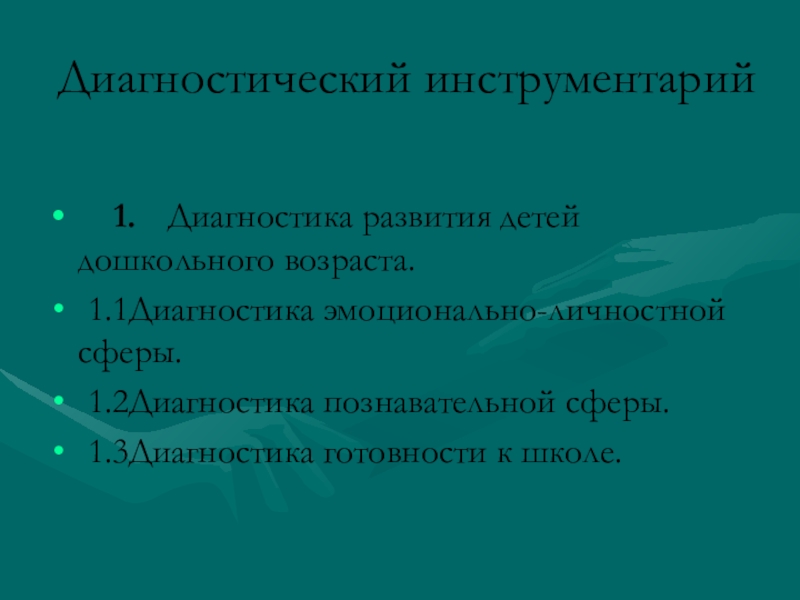 Диагностический инструментарий

• 1. Диагностика развития детей дошкольного возраста.

• 1.1Диагностика эмоционально-личностной сферы.

• 1.2Диагностика познавательной сферы.

• 1.3Диагностика готовности к школе.